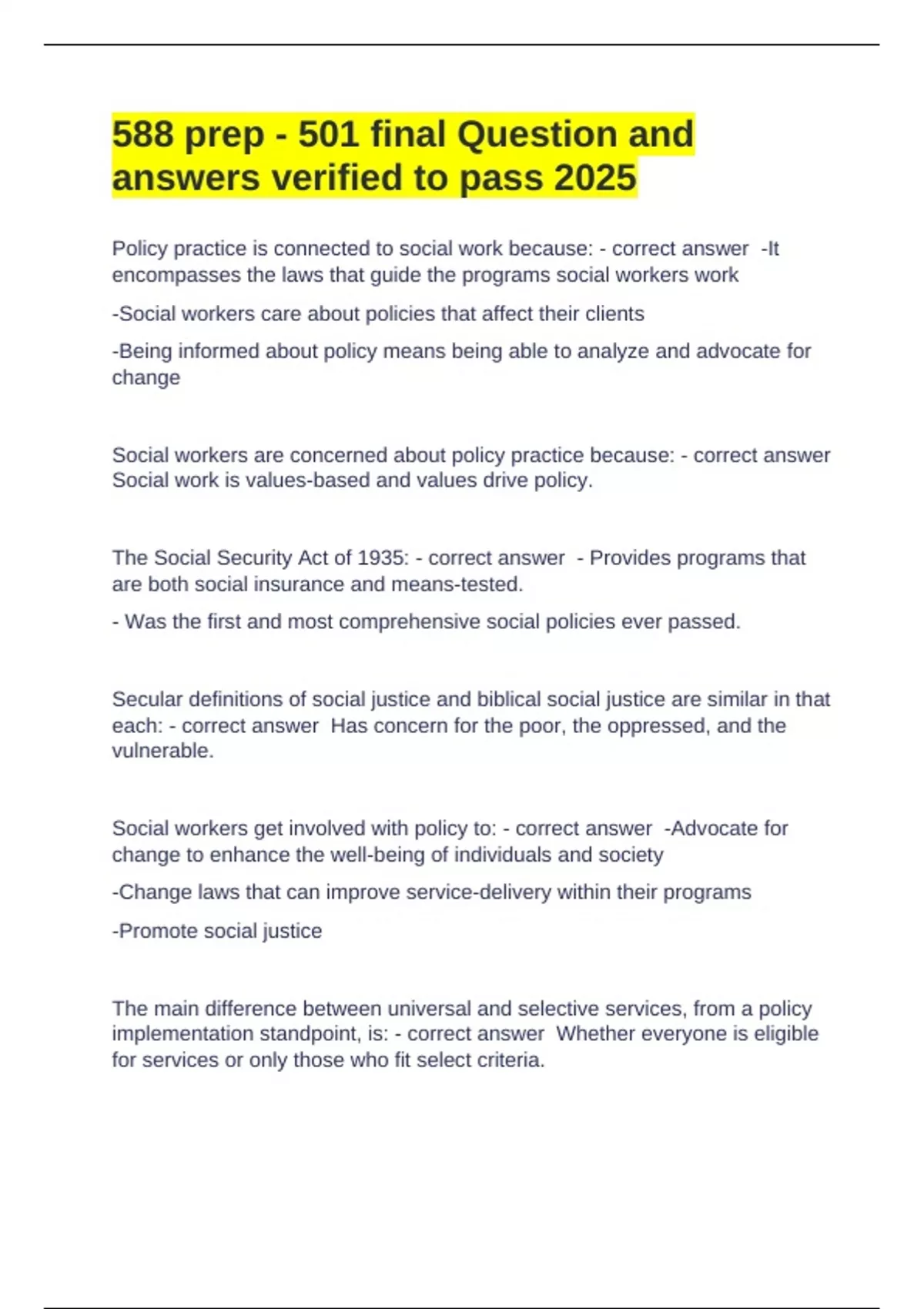 588 prep - 501 final Question and answers verified to pass 2025

Policy practice is connected to social work because: - correct answer -It encompasses the laws that guide the programs social workers work

-Social workers care about policies that affect their clients

-Being informed about policy means being able to analyze and advocate for change

Social workers are concerned about policy practice because: - correct answer Social work is values-based and values drive policy.

The Social Security Act of 1935: - correct answer - Provides programs that are both social insurance and means-tested.

- Was the first and most comprehensive social policies ever passed.

Secular definitions of social justice and biblical social justice are similar in that each: - correct answer Has concern for the poor, the oppressed, and the vulnerable.

Social workers get involved with policy to: - correct answer -Advocate for change to enhance the well-being of individuals and society

-Change laws that can improve service-delivery within their programs

-Promote social justice

The main difference between universal and selective services, from a policy implementation standpoint, is: - correct answer Whether everyone is eligible for services or only those who fit select criteria.